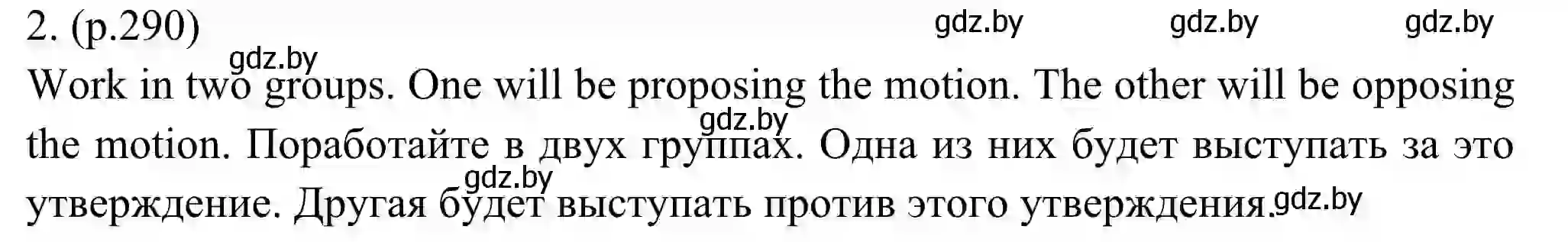 2. (p.290) gdz.by gdz.by gdz.by

gdz.by

Work in two groups. One will be proposing the motion. The other will be opposing the motion. Поработайте в двух группах. Одна из них будет выступать за это утверждение. Другая будет выступать против этого утверждения.

gdz.by gdz.by gdz.by